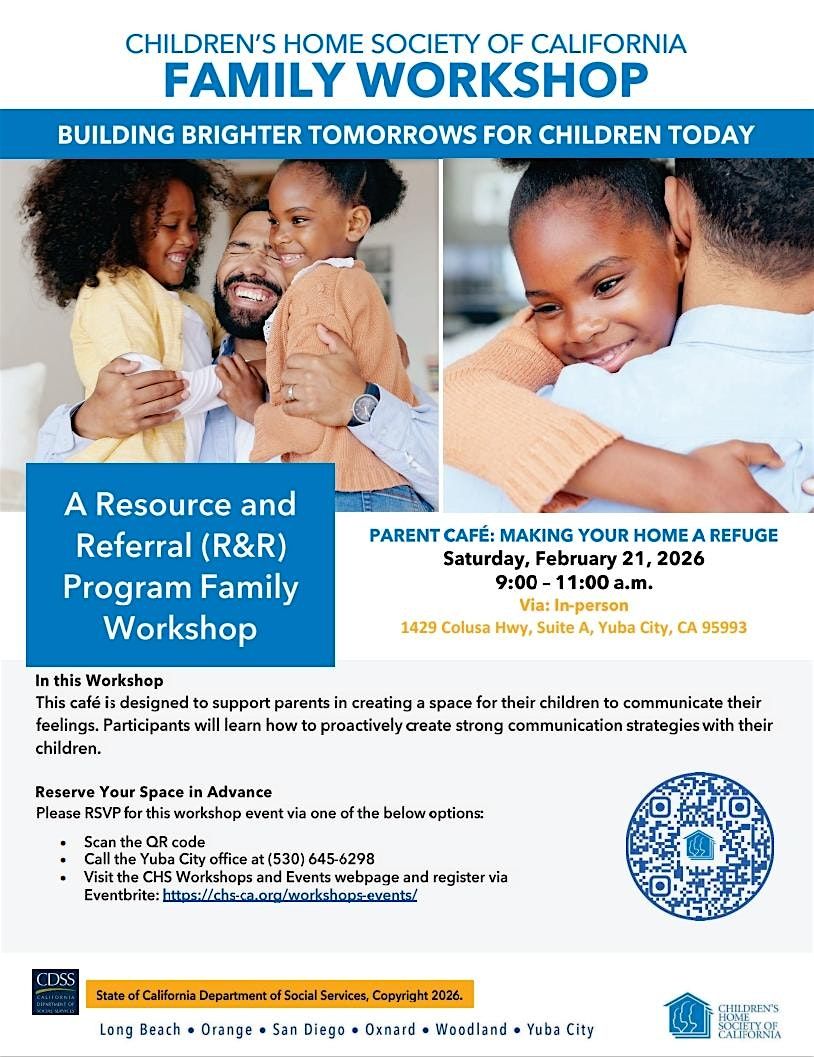 CHILDREN'S HOME SOCIETY OF CALIFORNIA
FAMILY WORKSHOP

BUILDING BRIGHTER TOMORROWS FOR CHILDREN TODAY

A Resource and Referral (R&R) Program Family Workshop

PARENT CAFÉ: MAKING YOUR HOME A REFUGE
Saturday, February 21, 2026
9:00 – 11:00 a.m.
Via: In-person
1429 Colusa Hwy, Suite A, Yuba City, CA 95993

In this Workshop
This café is designed to support parents in creating a space for their children to communicate their feelings. Participants will learn how to proactively create strong communication strategies with their children.

Reserve Your Space in Advance
Please RSVP for this workshop event via one of the below options:

• Scan the QR code
• Call the Yuba City office at (530) 645-6298
• Visit the CHS Workshops and Events webpage and register via Eventbrite: https://chs-ca.org/workshops-events/

CDSS
CALIFORNIA DEPARTMENT OF SOCIAL SERVICES

State of California Department of Social Services, Copyright 2026.

Long Beach • Orange • San Diego • Oxnard • Woodland • Yuba City

CHILDREN'S HOME SOCIETY OF CALIFORNIA